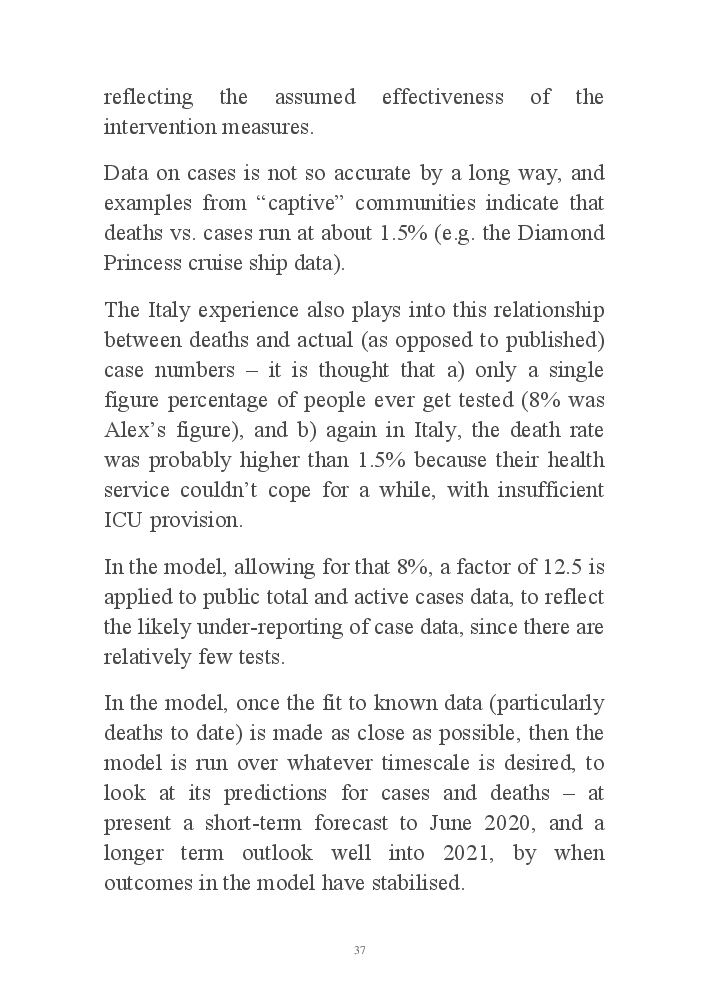 reflecting the assumed effectiveness of the intervention measures.

Data on cases is not so accurate by a long way, and examples from “captive” communities indicate that deaths vs. cases run at about 1.5% (e.g. the Diamond Princess cruise ship data).

The Italy experience also plays into this relationship between deaths and actual (as opposed to published) case numbers – it is thought that a) only a single figure percentage of people ever get tested (8% was Alex’s figure), and b) again in Italy, the death rate was probably higher than 1.5% because their health service couldn’t cope for a while, with insufficient ICU provision.

In the model, allowing for that 8%, a factor of 12.5 is applied to public total and active cases data, to reflect the likely under-reporting of case data, since there are relatively few tests.

In the model, once the fit to known data (particularly deaths to date) is made as close as possible, then the model is run over whatever timescale is desired, to look at its predictions for cases and deaths – at present a short-term forecast to June 2020, and a longer term outlook well into 2021, by when outcomes in the model have stabilised.

37